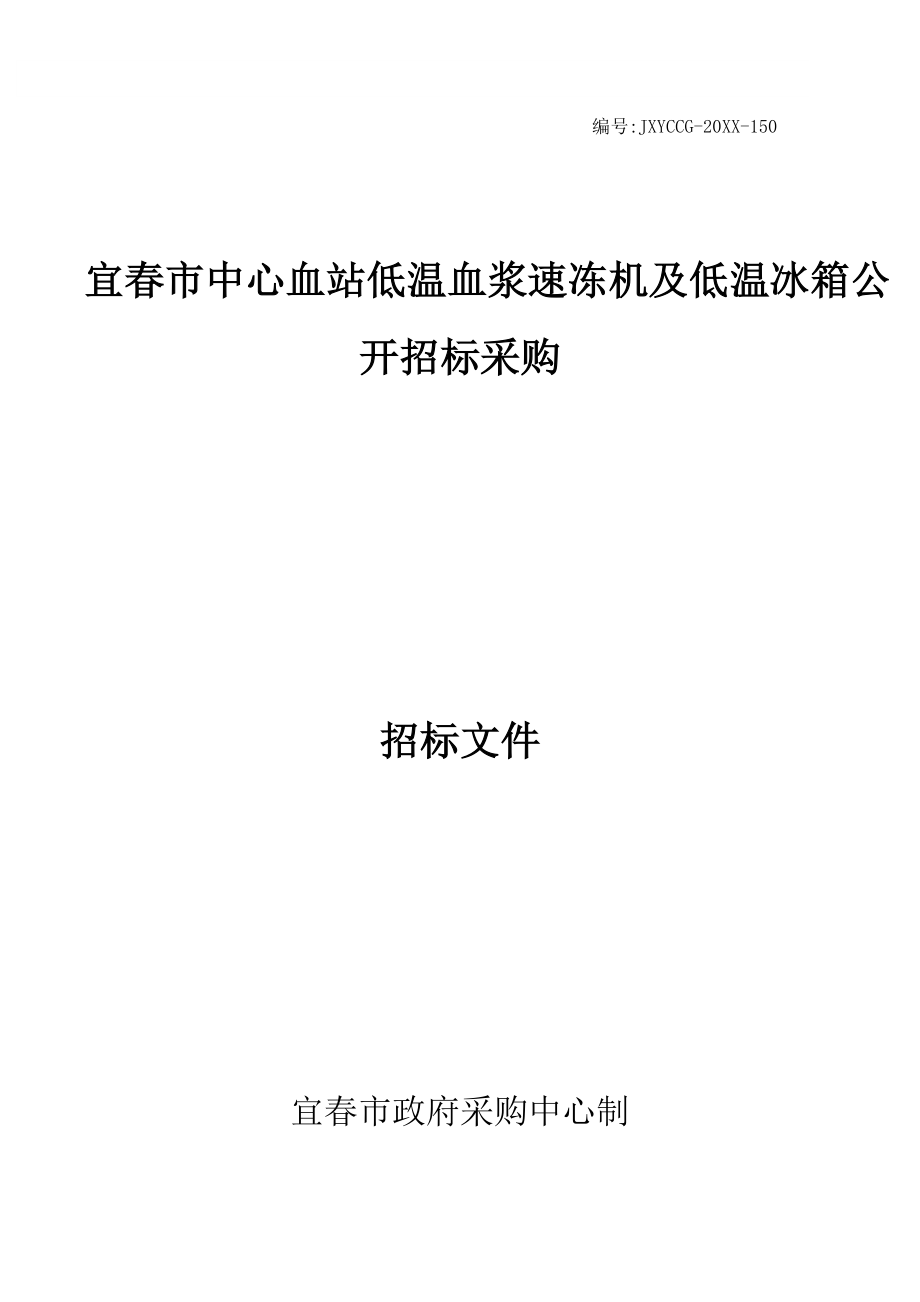 编号:JXYCCG-20XX-150

宜春市中心血站低温血浆速冻机及低温冰箱公开招标采购

招标文件

宜春市政府采购中心制